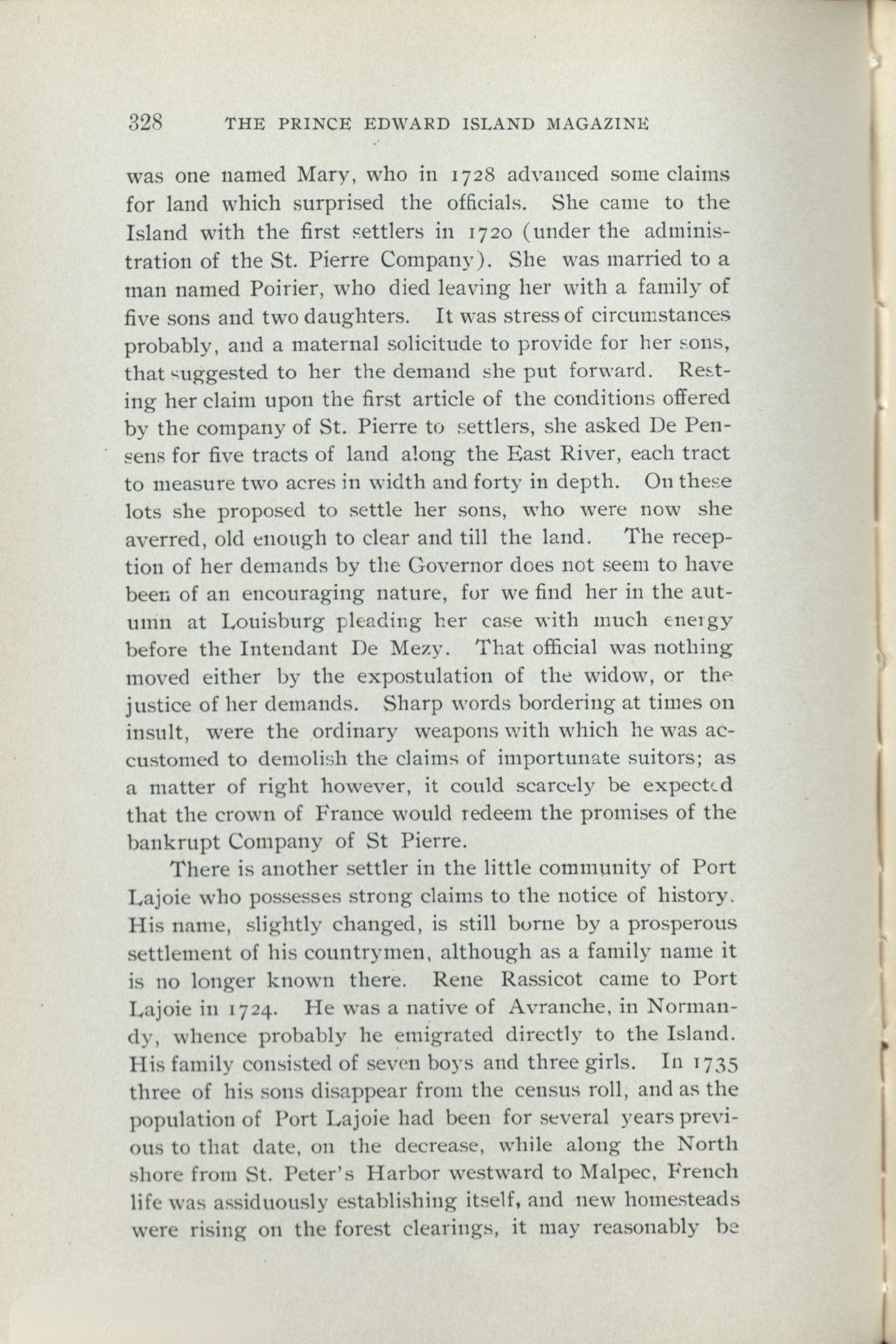 328 THE PRINCE EDWARD ISLAND MAGAZINE

was one named Mary, who in 1728 advanced some claims for land which surprised the officials. She came to the Island with the first settlers in 1720 (under the administration of the St. Pierre Company). She was married to a man named Poirier, who died leaving her with a family of five sons and two daughters. It was stress of circumstances probably, and a maternal solicitude to provide for her sons, that suggested to her the demand she put forward. Resting her claim upon the first article of the conditions offered by the company of St. Pierre to settlers, she asked De Pensens for five tracts of land along the East River, each tract to measure two acres in width and forty in depth. On these lots she proposed to settle her sons, who were now she averred, old enough to clear and till the land. The reception of her demands by the Governor does not seem to have been of an encouraging nature, for we find her in the autumn at Louisburg pleading her case with much energy before the Intendant De Mezy. That official was nothing moved either by the expostulation of the widow, or the justice of her demands. Sharp words bordering at times on insult, were the ordinary weapons with which he was accustomed to demolish the claims of importunate suitors; as a matter of right however, it could scarcely be expected that the crown of France would redeem the promises of the bankrupt Company of St Pierre.

There is another settler in the little community of Port Lajoie who possesses strong claims to the notice of history. His name, slightly changed, is still borne by a prosperous settlement of his countrymen, although as a family name it is no longer known there. Rene Rassicot came to Port Lajoie in 1724. He was a native of Avranche, in Normandy, whence probably he emigrated directly to the Island. His family consisted of seven boys and three girls. In 1735 three of his sons disappear from the census roll, and as the population of Port Lajoie had been for several years previous to that date, on the decrease, while along the North shore from St. Peter's Harbor westward to Malpec, French life was assiduously establishing itself, and new homesteads were rising on the forest clearings, it may reasonably be